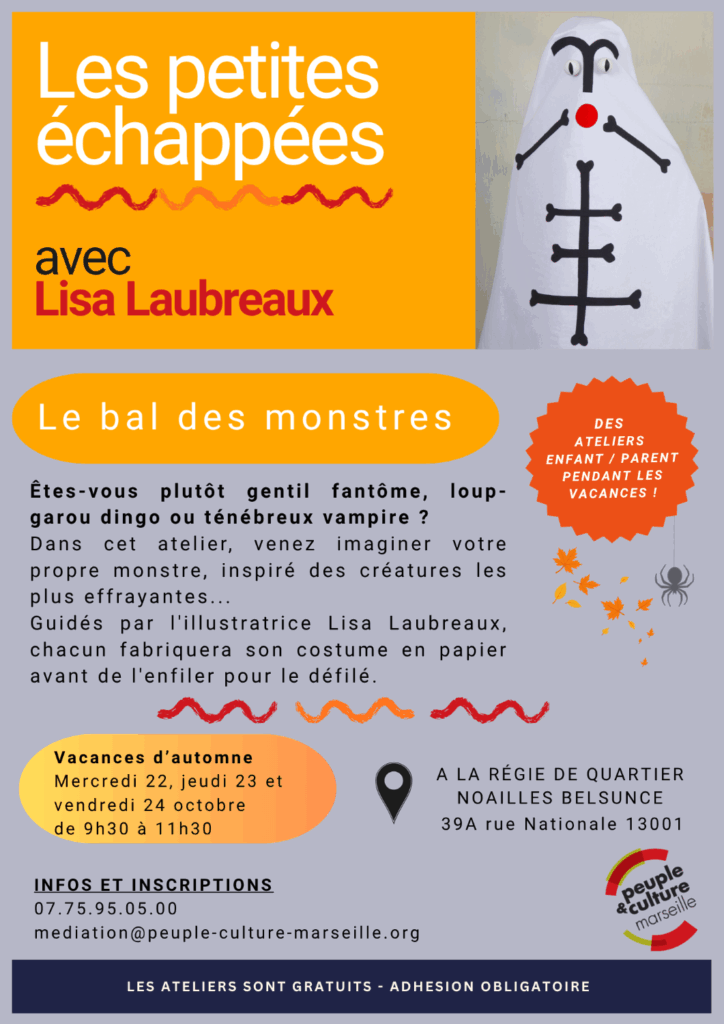 Les petites échappées

avec
Lisa Laubreaux

Le bal des monstres

DES ATELIERS ENFANT / PARENT PENDANT LES VACANCES !

Êtes-vous plutôt gentil fantôme, loup-garou dingo ou ténébreux vampire ?
Dans cet atelier, venez imaginer votre propre monstre, inspiré des créatures les plus effrayantes...
Guidés par l'illustratrice Lisa Laubreaux, chacun fabriquera son costume en papier avant de l'enfiler pour le défilé.

Vacances d'automne
Mercredi 22, jeudi 23 et vendredi 24 octobre de 9h30 à 11h30

A LA RÉGIE DE QUARTIER NOAILLES BELSUNCE
39A rue Nationale 13001

INFOS ET INSCRIPTIONS
07.75.95.05.00
mediation@peuple-culture-marseille.org

peuple & culture marseille

LES ATELIERS SONT GRATUITS - ADHESION OBLIGATOIRE